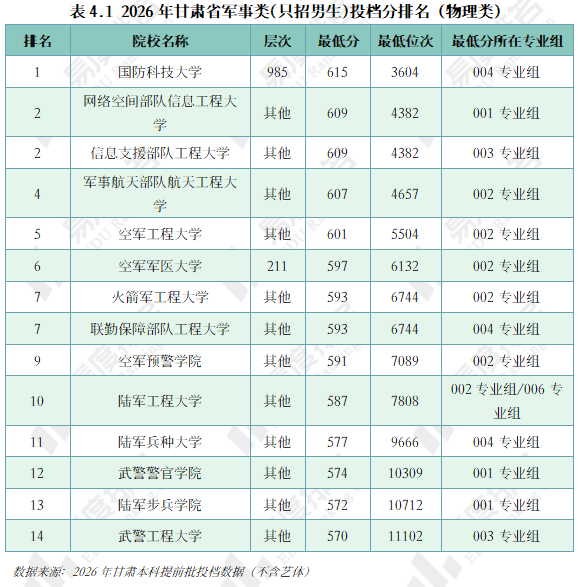 表 4.1 2026 年甘肃省军事类(只招男生)投档分排名（物理类）

| 排名 | 院校名称 | 层次 | 最低分 | 最低位次 | 最低分所在专业组 |
|---|---|---|---|---|---|
| 1 | 国防科技大学 | 985 | 615 | 3604 | 004 专业组 |
| 2 | 网络空间部队信息工程大学 | 其他 | 609 | 4382 | 001 专业组 |
| 2 | 信息支援部队工程大学 | 其他 | 609 | 4382 | 003 专业组 |
| 4 | 军事航天部队航天工程大学 | 其他 | 607 | 4657 | 002 专业组 |
| 5 | 空军工程大学 | 其他 | 601 | 5504 | 002 专业组 |
| 6 | 空军军医大学 | 211 | 597 | 6132 | 002 专业组 |
| 7 | 火箭军工程大学 | 其他 | 593 | 6744 | 002 专业组 |
| 7 | 联勤保障部队工程大学 | 其他 | 593 | 6744 | 004 专业组 |
| 9 | 空军预警学院 | 其他 | 591 | 7089 | 002 专业组 |
| 10 | 陆军工程大学 | 其他 | 587 | 7808 | 002 专业组/006 专业组 |
| 11 | 陆军兵种大学 | 其他 | 577 | 9666 | 004 专业组 |
| 12 | 武警警官学院 | 其他 | 574 | 10309 | 001 专业组 |
| 13 | 陆军步兵学院 | 其他 | 572 | 10712 | 001 专业组 |
| 14 | 武警工程大学 | 其他 | 570 | 11102 | 003 专业组 |

数据来源：2026 年甘肃本科提前批投档数据（不含艺体）